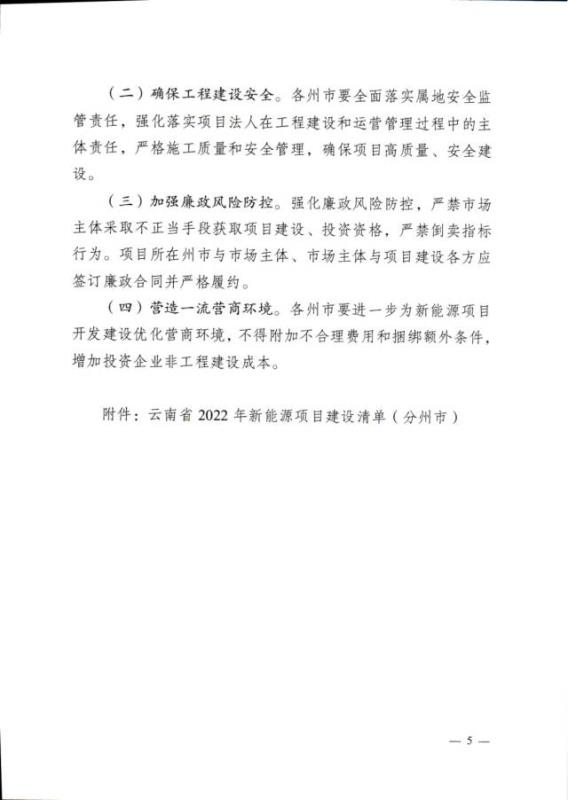 （二）确保工程建设安全。各州市要全面落实属地安全监管责任，强化落实项目法人在工程建设和运营管理过程中的主体责任，严格施工质量和安全管理，确保项目高质量、安全建设。

（三）加强廉政风险防控。强化廉政风险防控，严禁市场主体采取不正当手段获取项目建设、投资资格，严禁倒卖指标行为。项目所在州市与市场主体、市场主体与项目建设各方应签订廉政合同并严格履约。

（四）营造一流营商环境。各州市要进一步为新能源项目开发建设优化营商环境，不得附加不合理费用和捆绑额外条件，增加投资企业非工程建设成本。

附件：云南省2022年新能源项目建设清单（分州市）

— 5 —